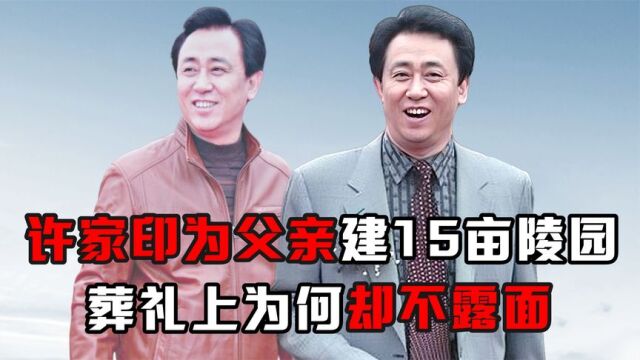 许家印为父亲建15亩陵园
葬礼上为何却不露面